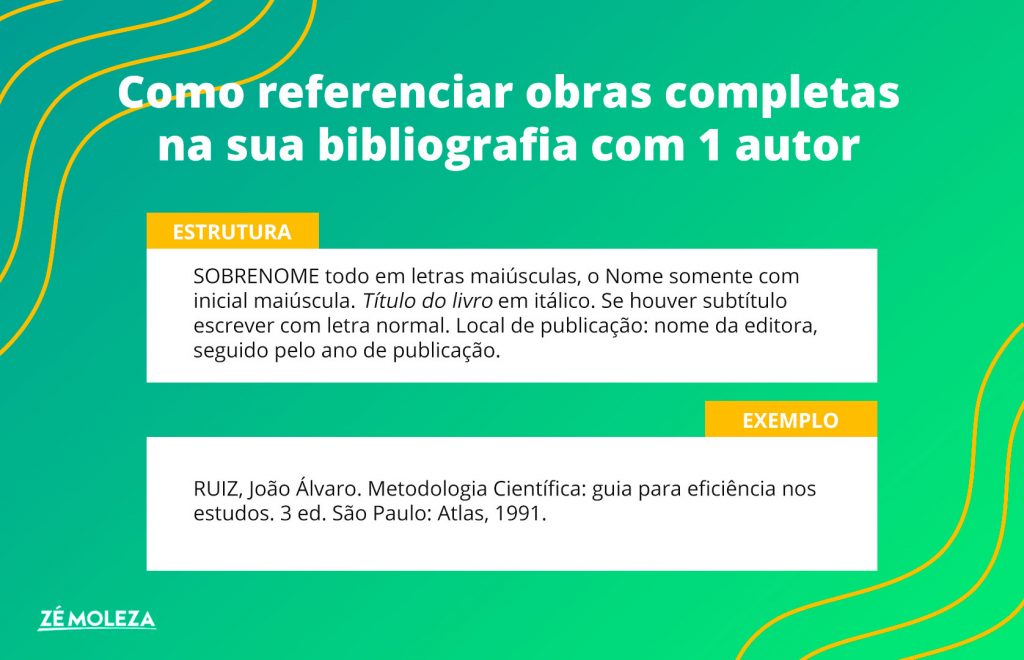 Como referenciar obras completas na sua bibliografia com 1 autor

ESTRUTURA

SOBRENOME todo em letras maiúsculas, o Nome somente com inicial maiúscula. Título do livro em itálico. Se houver subtítulo escrever com letra normal. Local de publicação: nome da editora, seguido pelo ano de publicação.

EXEMPLO

RUIZ, João Álvaro. Metodologia Científica: guia para eficiência nos estudos. 3 ed. São Paulo: Atlas, 1991.

ZÉ MOLEZA